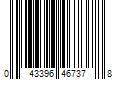 0 43396 46737 8